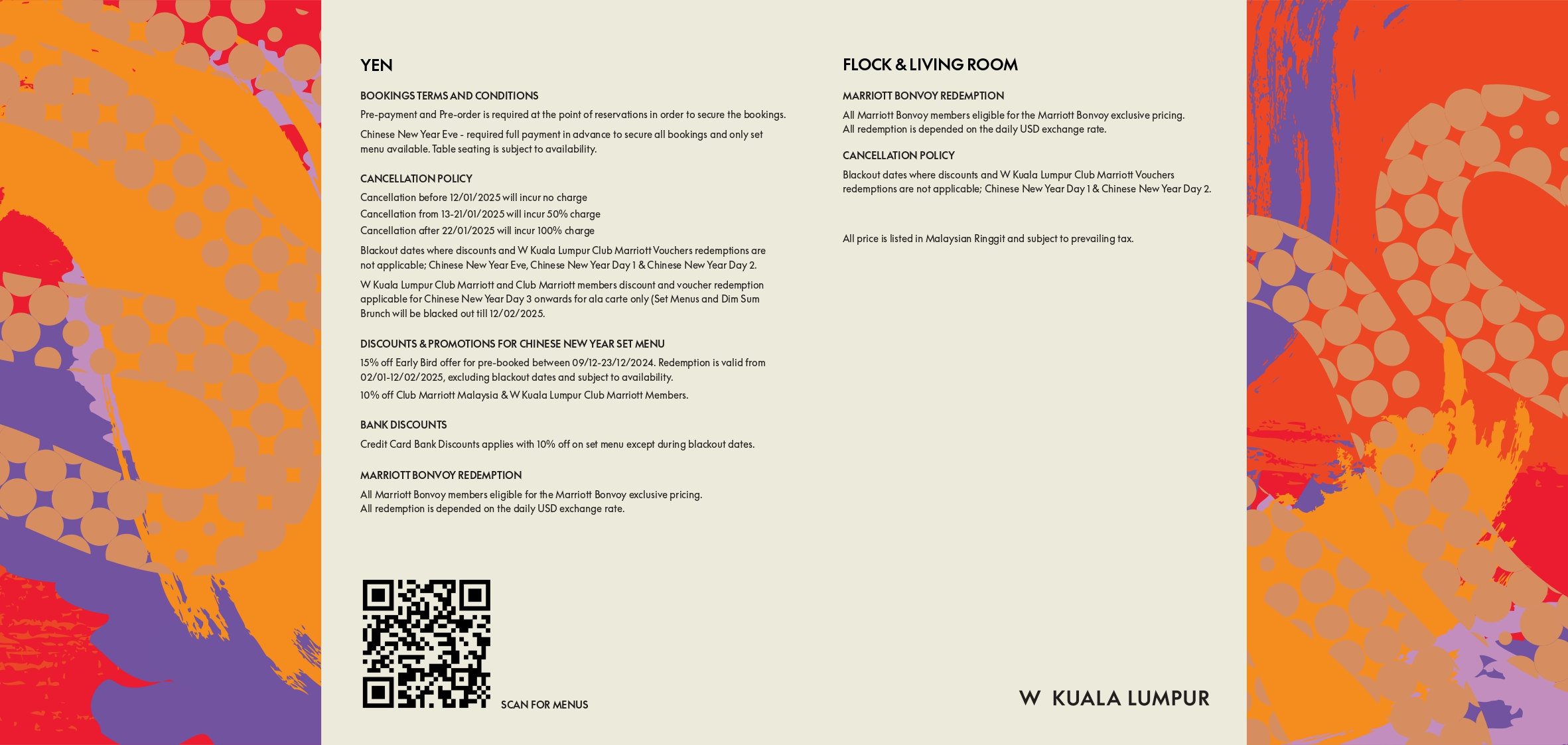 YEN

BOOKINGS TERMS AND CONDITIONS

Pre-payment and Pre-order is required at the point of reservations in order to secure the bookings.

Chinese New Year Eve - required full payment in advance to secure all bookings and only set menu available. Table seating is subject to availability.

CANCELLATION POLICY

Cancellation before 12/01/2025 will incur no charge

Cancellation from 13-21/01/2025 will incur 50% charge

Cancellation after 22/01/2025 will incur 100% charge

Blackout dates where discounts and W Kuala Lumpur Club Marriott Vouchers redemptions are not applicable; Chinese New Year Eve, Chinese New Year Day 1 & Chinese New Year Day 2.

W Kuala Lumpur Club Marriott and Club Marriott members discount and voucher redemption applicable for Chinese New Year Day 3 onwards for ala carte only (Set Menus and Dim Sum Brunch will be blacked out till 12/02/2025.

DISCOUNTS & PROMOTIONS FOR CHINESE NEW YEAR SET MENU

15% off Early Bird offer for pre-booked between 09/12-23/12/2024. Redemption is valid from 02/01-12/02/2025, excluding blackout dates and subject to availability.

10% off Club Marriott Malaysia & W Kuala Lumpur Club Marriott Members.

BANK DISCOUNTS

Credit Card Bank Discounts applies with 10% off on set menu except during blackout dates.

MARRIOTT BONVOY REDEMPTION

All Marriott Bonvoy members eligible for the Marriott Bonvoy exclusive pricing.
All redemption is depended on the daily USD exchange rate.

SCAN FOR MENUS

FLOCK & LIVING ROOM

MARRIOTT BONVOY REDEMPTION

All Marriott Bonvoy members eligible for the Marriott Bonvoy exclusive pricing.
All redemption is depended on the daily USD exchange rate.

CANCELLATION POLICY

Blackout dates where discounts and W Kuala Lumpur Club Marriott Vouchers redemptions are not applicable; Chinese New Year Day 1 & Chinese New Year Day 2.

All price is listed in Malaysian Ringgit and subject to prevailing tax.

W KUALA LUMPUR